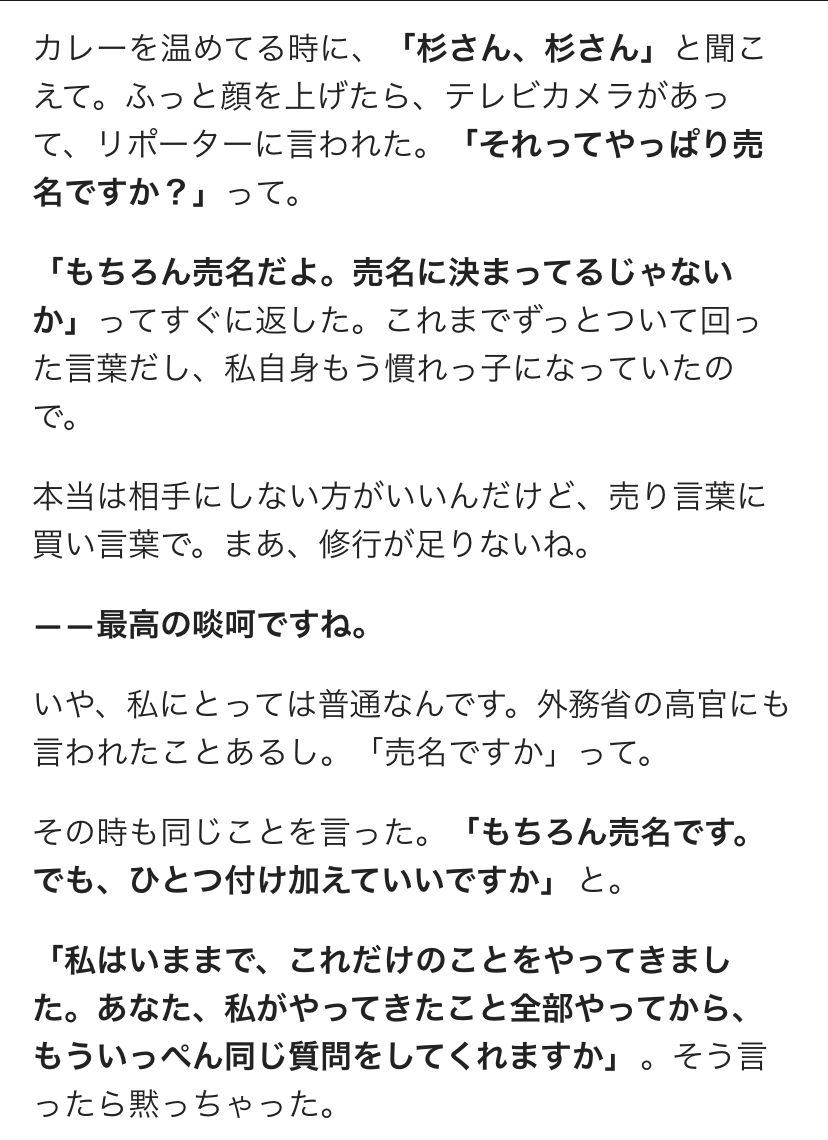 カレーを温めてる時に、「杉さん、杉さん」と聞こえて。ふっと顔を上げたら、テレビカメラがあって、リポーターに言われた。「それってやっぱり売名ですか？」って。

「もちろん売名だよ。売名に決まってるじゃないか」ってすぐに返した。これまでずっとついて回った言葉だし、私自身もう慣れっ子になっていたので。

本当は相手にしない方がいいんだけど、売り言葉に買い言葉で。まあ、修行が足りないね。

ーー最高の啖呵ですね。

いや、私にとっては普通なんです。外務省の高官にも言われたことあるし。「売名ですか」って。

その時も同じことを言った。「もちろん売名です。でも、ひとつ付け加えていいですか」と。

「私はいままで、これだけのことをやってきました。あなた、私がやってきたこと全部やってから、もういっぺん同じ質問をしてくれますか」。そう言ったら黙っちゃった。